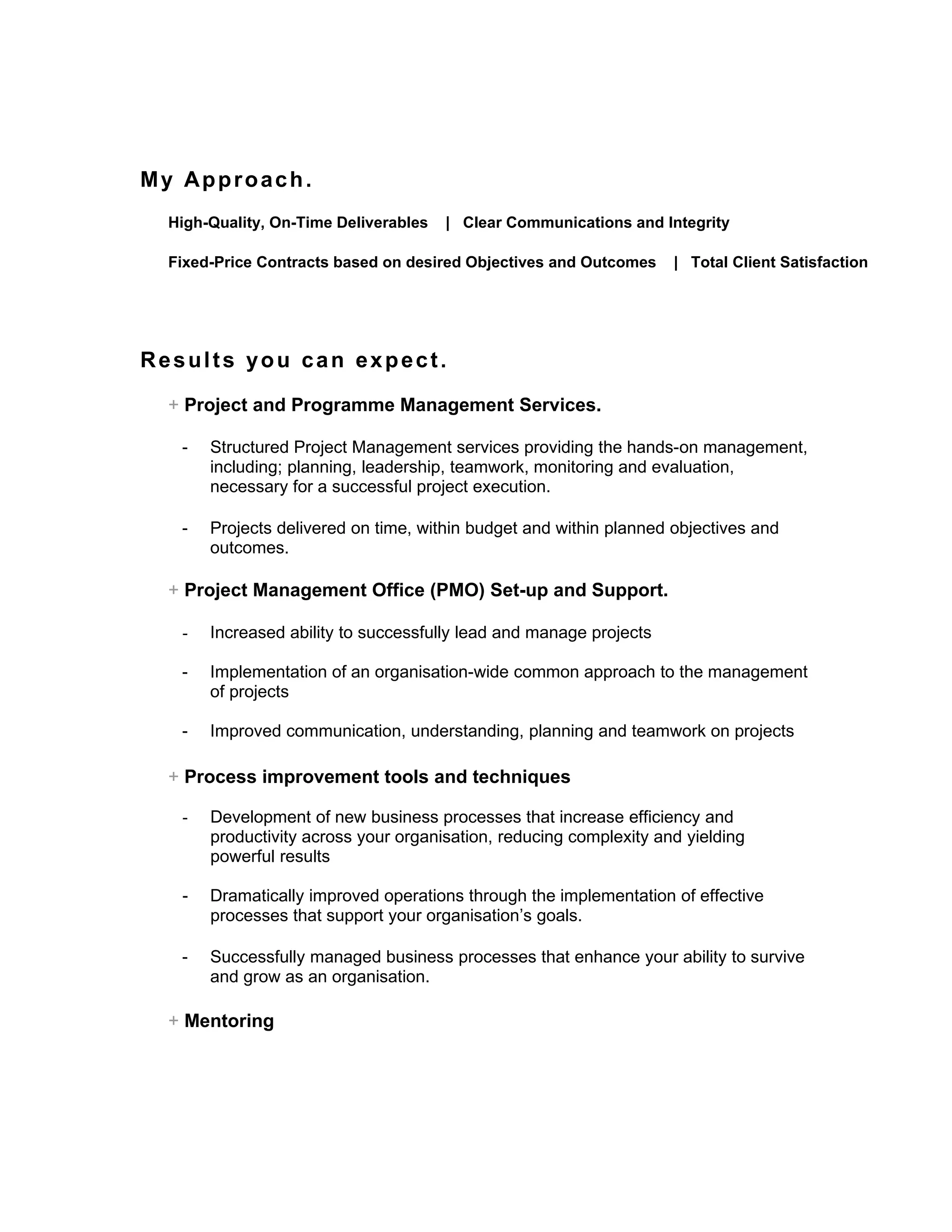 My Approach.

High-Quality, On-Time Deliverables | Clear Communications and Integrity

Fixed-Price Contracts based on desired Objectives and Outcomes | Total Client Satisfaction

Results you can expect.

+ Project and Programme Management Services.

- Structured Project Management services providing the hands-on management, including; planning, leadership, teamwork, monitoring and evaluation, necessary for a successful project execution.

- Projects delivered on time, within budget and within planned objectives and outcomes.

+ Project Management Office (PMO) Set-up and Support.

- Increased ability to successfully lead and manage projects

- Implementation of an organisation-wide common approach to the management of projects

- Improved communication, understanding, planning and teamwork on projects

+ Process improvement tools and techniques

- Development of new business processes that increase efficiency and productivity across your organisation, reducing complexity and yielding powerful results

- Dramatically improved operations through the implementation of effective processes that support your organisation's goals.

- Successfully managed business processes that enhance your ability to survive and grow as an organisation.

+ Mentoring